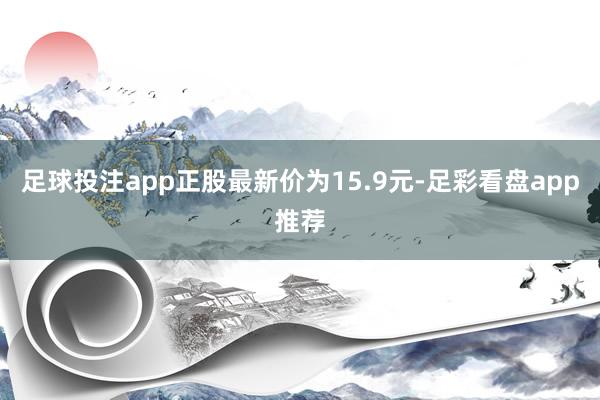 足球投注app正股最新价为15.9元-足彩看盘app推荐